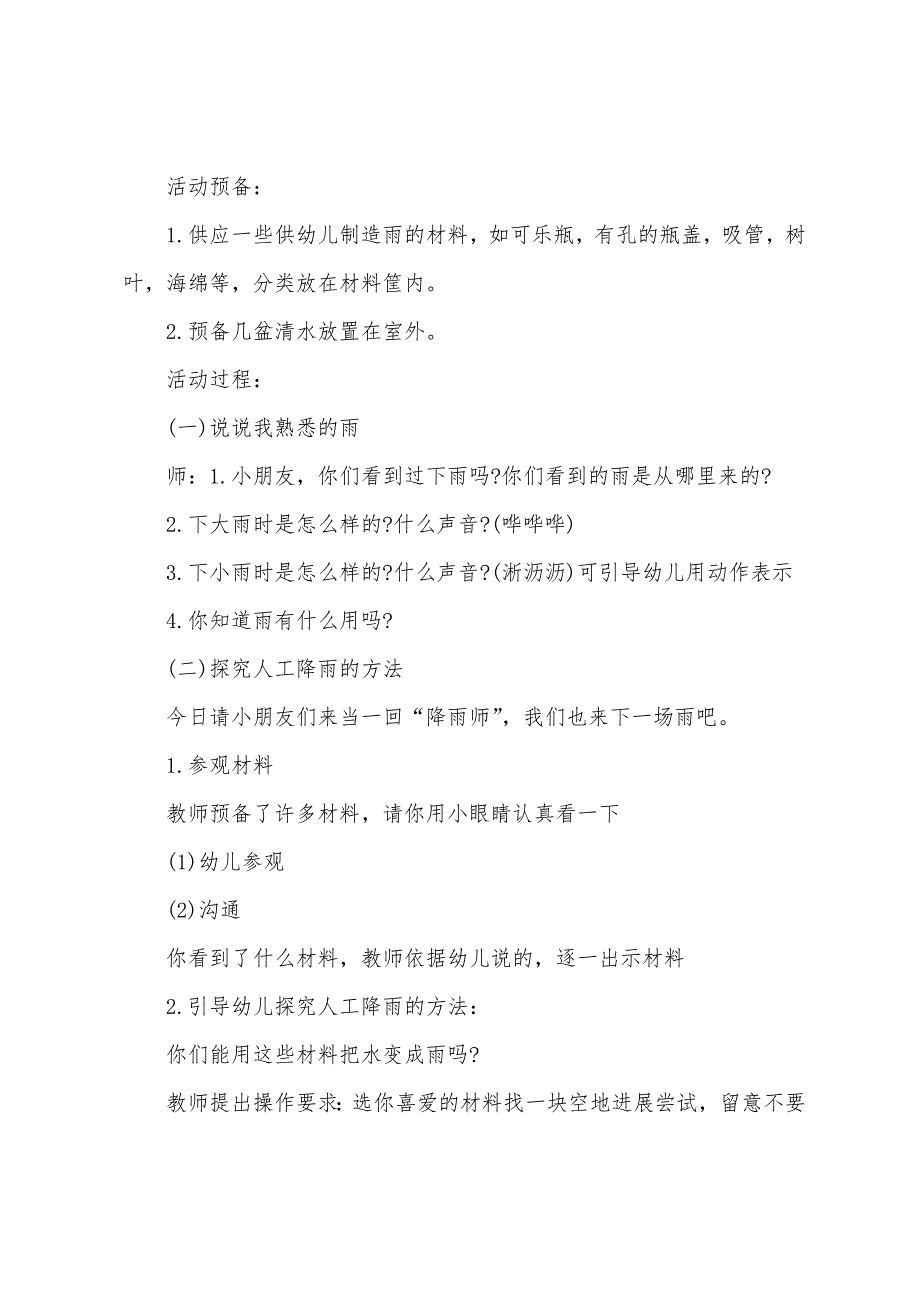 活动预备：

1.供应一些供幼儿制造雨的材料，如可乐瓶，有孔的瓶盖，吸管，树叶，海绵等，分类放在材料筐内。

2.预备几盆清水放置在室外。

活动过程：

(一)说说我熟悉的雨

师：1.小朋友，你们看到过下雨吗?你们看到的雨是从哪里来的?

2.下大雨时是怎么样的?什么声音?(哗哗哗)

3.下小雨时是怎么样的?什么声音?(淅沥沥)可引导幼儿用动作表示

4.你知道雨有什么用吗?

(二)探究人工降雨的方法

今日请小朋友们来当一回“降雨师”，我们也来下一场雨吧。

1.参观材料

教师预备了许多材料，请你用小眼睛认真看一下

(1)幼儿参观

(2)沟通

你看到了什么材料，教师依据幼儿说的，逐一出示材料

2.引导幼儿探究人工降雨的方法：

你们能用这些材料把水变成雨吗?

教师提出操作要求：选你喜爱的材料找一块空地进展尝试，留意不要